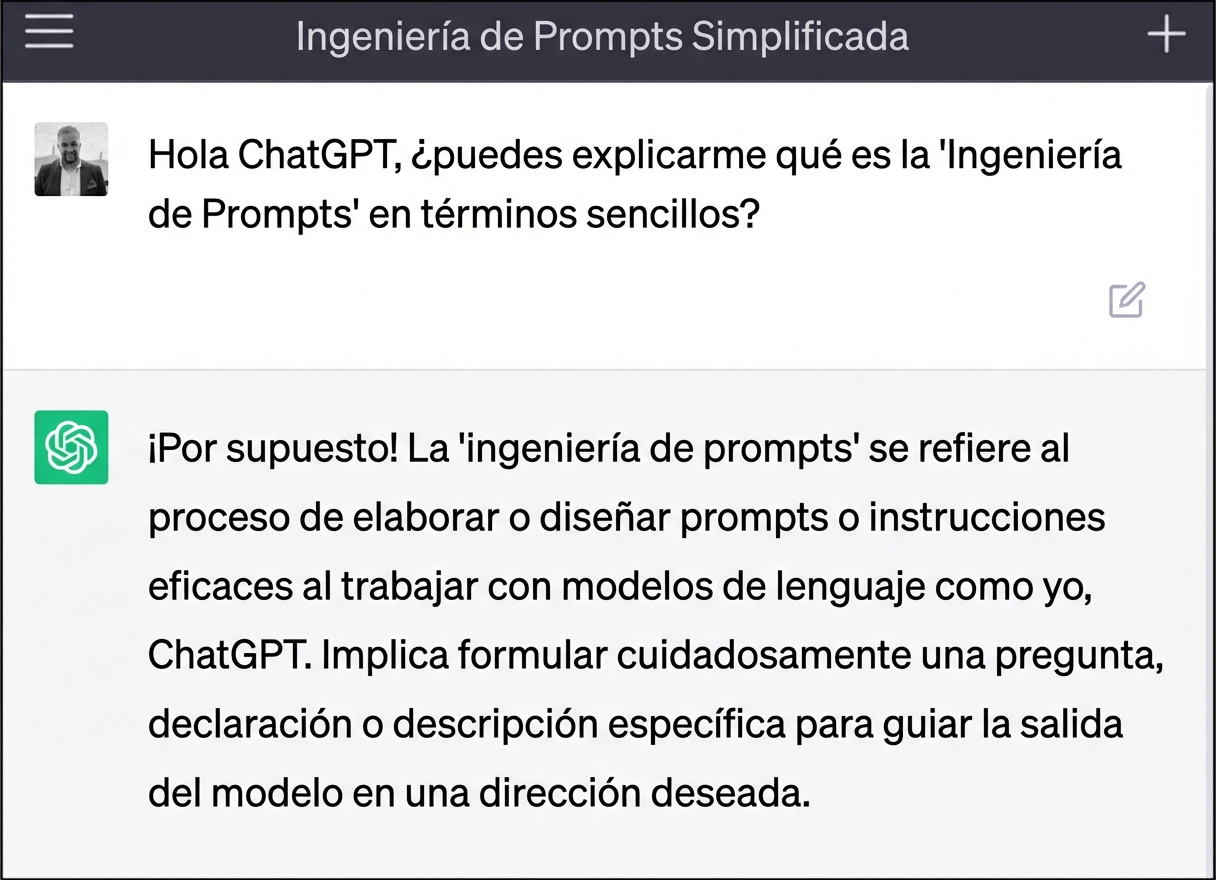 Ingeniería de Prompts Simplificada

Hola ChatGPT, ¿puedes explicarme qué es la 'Ingeniería de Prompts' en términos sencillos?

¡Por supuesto! La 'ingeniería de prompts' se refiere al proceso de elaborar o diseñar prompts o instrucciones eficaces al trabajar con modelos de lenguaje como yo, ChatGPT. Implica formular cuidadosamente una pregunta, declaración o descripción específica para guiar la salida del modelo en una dirección deseada.